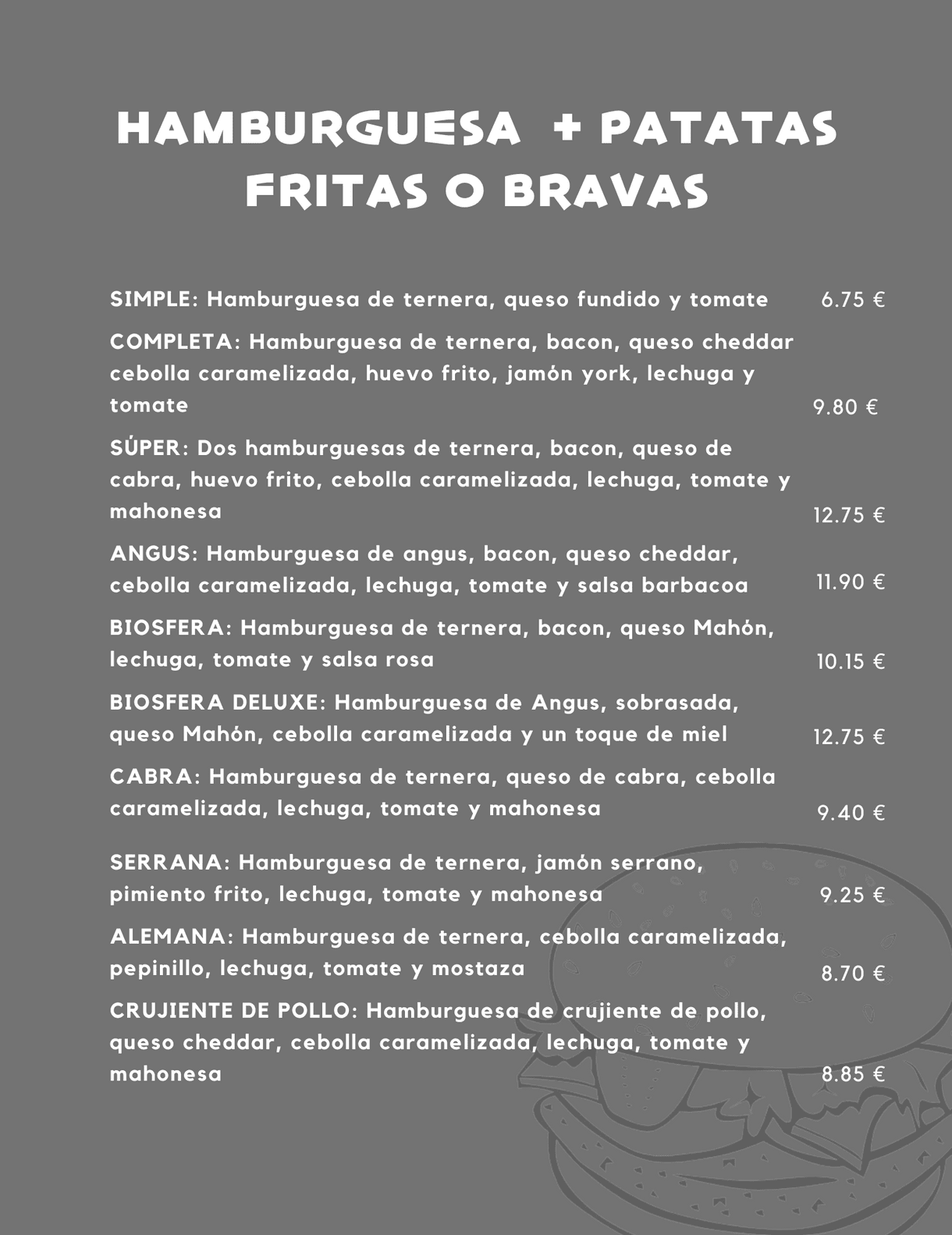 HAMBURGUESA + PATATAS FRITAS O BRAVAS

SIMPLE: Hamburguesa de ternera, queso fundido y tomate 6.75 €

COMPLETA: Hamburguesa de ternera, bacon, queso cheddar cebolla caramelizada, huevo frito, jamón york, lechuga y tomate 9.80 €

SÚPER: Dos hamburguesas de ternera, bacon, queso de cabra, huevo frito, cebolla caramelizada, lechuga, tomate y mahonesa 12.75 €

ANGUS: Hamburguesa de angus, bacon, queso cheddar, cebolla caramelizada, lechuga, tomate y salsa barbacoa 11.90 €

BIOSFERA: Hamburguesa de ternera, bacon, queso Mahón, lechuga, tomate y salsa rosa 10.15 €

BIOSFERA DELUXE: Hamburguesa de Angus, sobrasada, queso Mahón, cebolla caramelizada y un toque de miel 12.75 €

CABRA: Hamburguesa de ternera, queso de cabra, cebolla caramelizada, lechuga, tomate y mahonesa 9.40 €

SERRANA: Hamburguesa de ternera, jamón serrano, pimiento frito, lechuga, tomate y mahonesa 9.25 €

ALEMANA: Hamburguesa de ternera, cebolla caramelizada, pepinillo, lechuga, tomate y mostaza 8.70 €

CRUJIENTE DE POLLO: Hamburguesa de crujiente de pollo, queso cheddar, cebolla caramelizada, lechuga, tomate y mahonesa 8.85 €